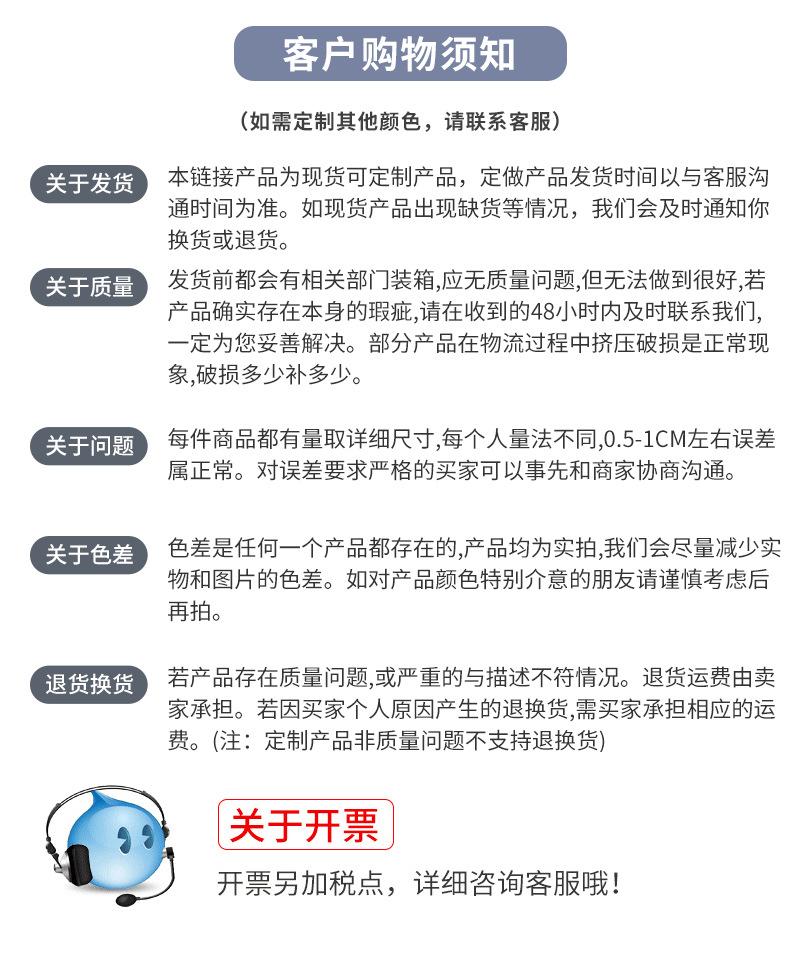 客户购物须知

（如需定制其他颜色，请联系客服）

关于发货

本链接产品为现货可定制产品，定做产品发货时间以与客服沟通时间为准。如现货产品出现缺货等情况，我们会及时通知你换货或退货。

关于质量

发货前都会有相关部门装箱,应无质量问题,但无法做到很好,若产品确实存在本身的瑕疵,请在收到的48小时内及时联系我们,一定为您妥善解决。部分产品在物流过程中挤压破损是正常现象,破损多少补多少。

关于问题

每件商品都有量取详细尺寸,每个人量法不同,0.5-1CM左右误差属正常。对误差要求严格的买家可以事先和商家协商沟通。

关于色差

色差是任何一个产品都存在的,产品均为实拍,我们会尽量减少实物和图片的色差。如对产品颜色特别介意的朋友请谨慎考虑后再拍。

退货换货

若产品存在质量问题,或严重的与描述不符情况。退货运费由卖家承担。若因买家个人原因产生的退换货,需买家承担相应的运费。(注：定制产品非质量问题不支持退换货)

关于开票

开票另加税点，详细咨询客服哦！